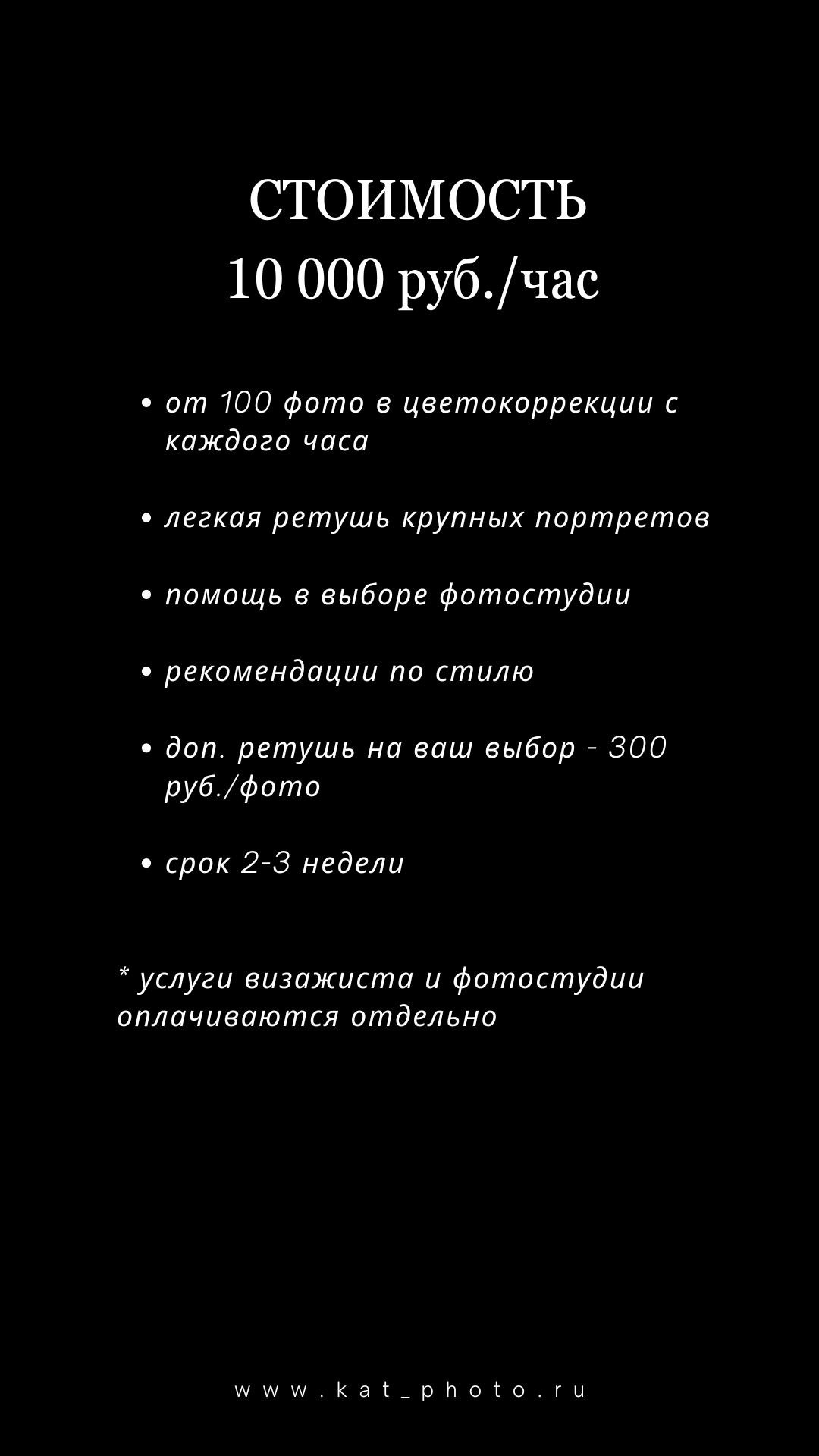 СТОИМОСТЬ
10 000 руб./час

• от 100 фото в цветокоррекции с каждого часа

• легкая ретушь крупных портретов

• помощь в выборе фотостудии

• рекомендации по стилю

• доп. ретушь на ваш выбор - 300 руб./фото

• срок 2-3 недели

* услуги визажиста и фотостудии оплачиваются отдельно

www.kat_photo.ru